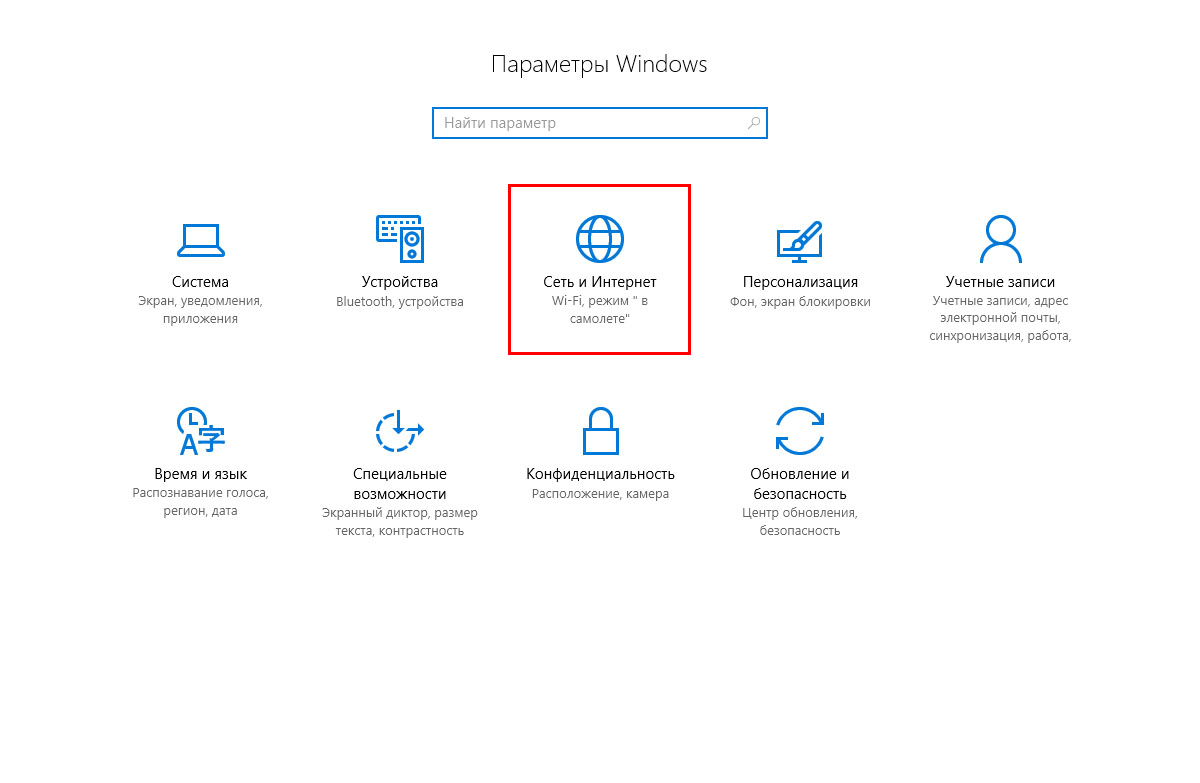 Параметры Windows

Найти параметр

Система
Экран, уведомления, приложения

Устройства
Bluetooth, устройства

Сеть и Интернет
Wi-Fi, режим " в самолете"

Персонализация
Фон, экран блокировки

Учетные записи
Учетные записи, адрес электронной почты, синхронизация, работа,

Время и язык
Распознавание голоса, регион, дата

Специальные возможности
Экранный диктор, размер текста, контрастность

Конфиденциальность
Расположение, камера

Обновление и безопасность
Центр обновления, безопасность